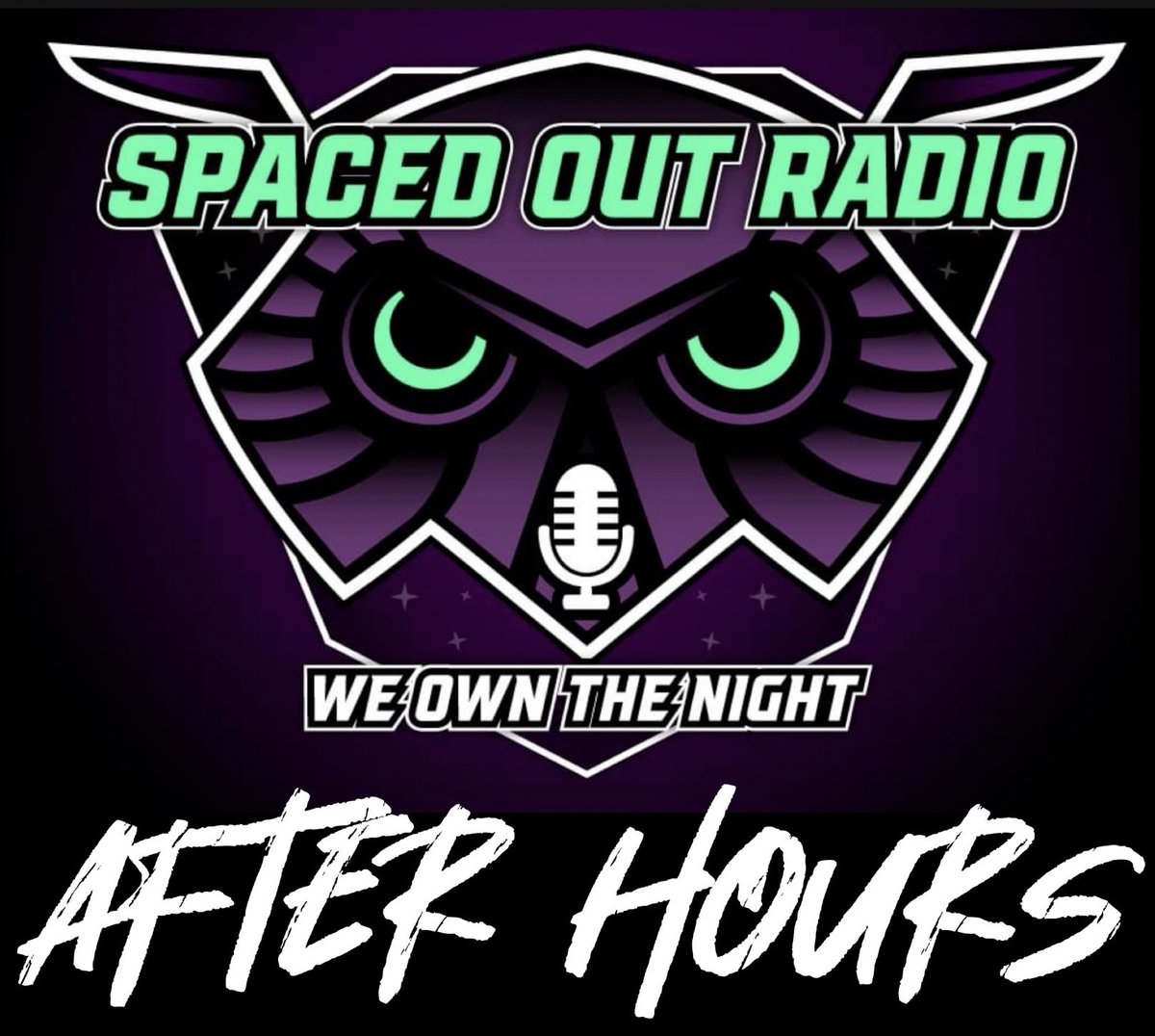 SPACED OUT RADIO

WE OWN THE NIGHT

AFTER HOURS